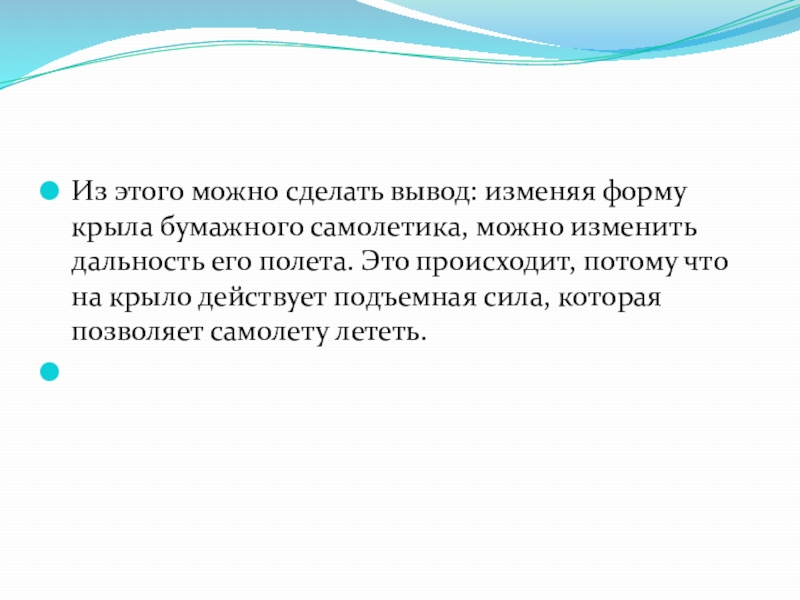 Из этого можно сделать вывод: изменяя форму крыла бумажного самолетика, можно изменить дальность его полета. Это происходит, потому что на крыло действует подъемная сила, которая позволяет самолету лететь.